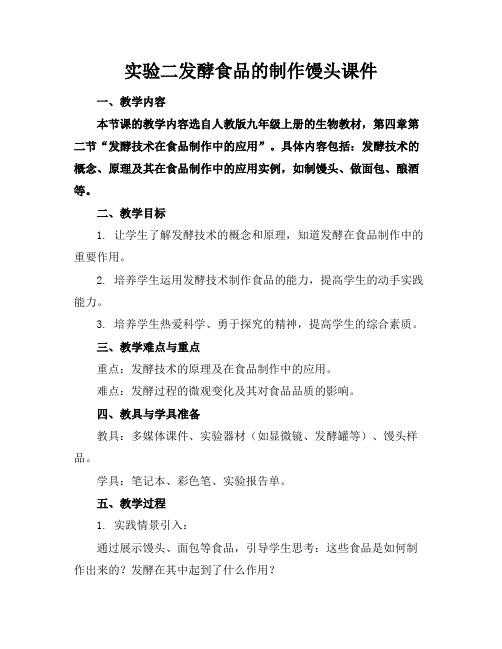 实验二发酵食品的制作馒头课件

一、教学内容

本节课的教学内容选自人教版九年级上册的生物教材，第四章第二节“发酵技术在食品制作中的应用”。具体内容包括：发酵技术的概念、原理及其在食品制作中的应用实例，如制馒头、做面包、酿酒等。

二、教学目标

1. 让学生了解发酵技术的概念和原理，知道发酵在食品制作中的重要作用。

2. 培养学生运用发酵技术制作食品的能力，提高学生的动手实践能力。

3. 培养学生热爱科学、勇于探究的精神，提高学生的综合素质。

三、教学难点与重点

重点：发酵技术的原理及在食品制作中的应用。

难点：发酵过程的微观变化及其对食品品质的影响。

四、教具与学具准备

教具：多媒体课件、实验器材（如显微镜、发酵罐等）、馒头样品。

学具：笔记本、彩色笔、实验报告单。

五、教学过程

1. 实践情景引入：

通过展示馒头、面包等食品，引导学生思考：这些食品是如何制作出来的？发酵在其中起到了什么作用？